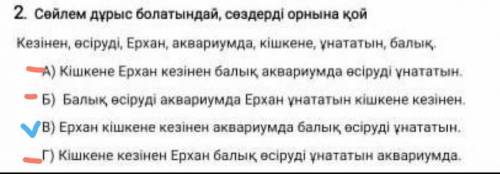 2. Сөйлем дұрыс болатындай, сөздерді орнына қой

Кезінен, өсіруді, Ерхан, аквариумда, кішкене, ұнататын, балық.

А) Кішкене Ерхан кезінен балық аквариумда өсіруді ұнататын.

Б) Балық өсіруді аквариумда Ерхан ұнататын кішкене кезінен.

В) Ерхан кішкене кезінен аквариумда балық өсіруді ұнататын.

Г) Кішкене кезінен Ерхан балық өсіруді ұнататын аквариумда.